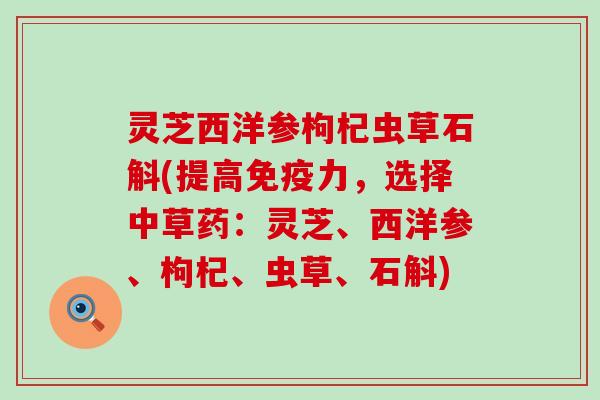 灵芝西洋参枸杞虫草石斛(提高免疫力，选择中草药：灵芝、西洋参、枸杞、虫草、石斛)